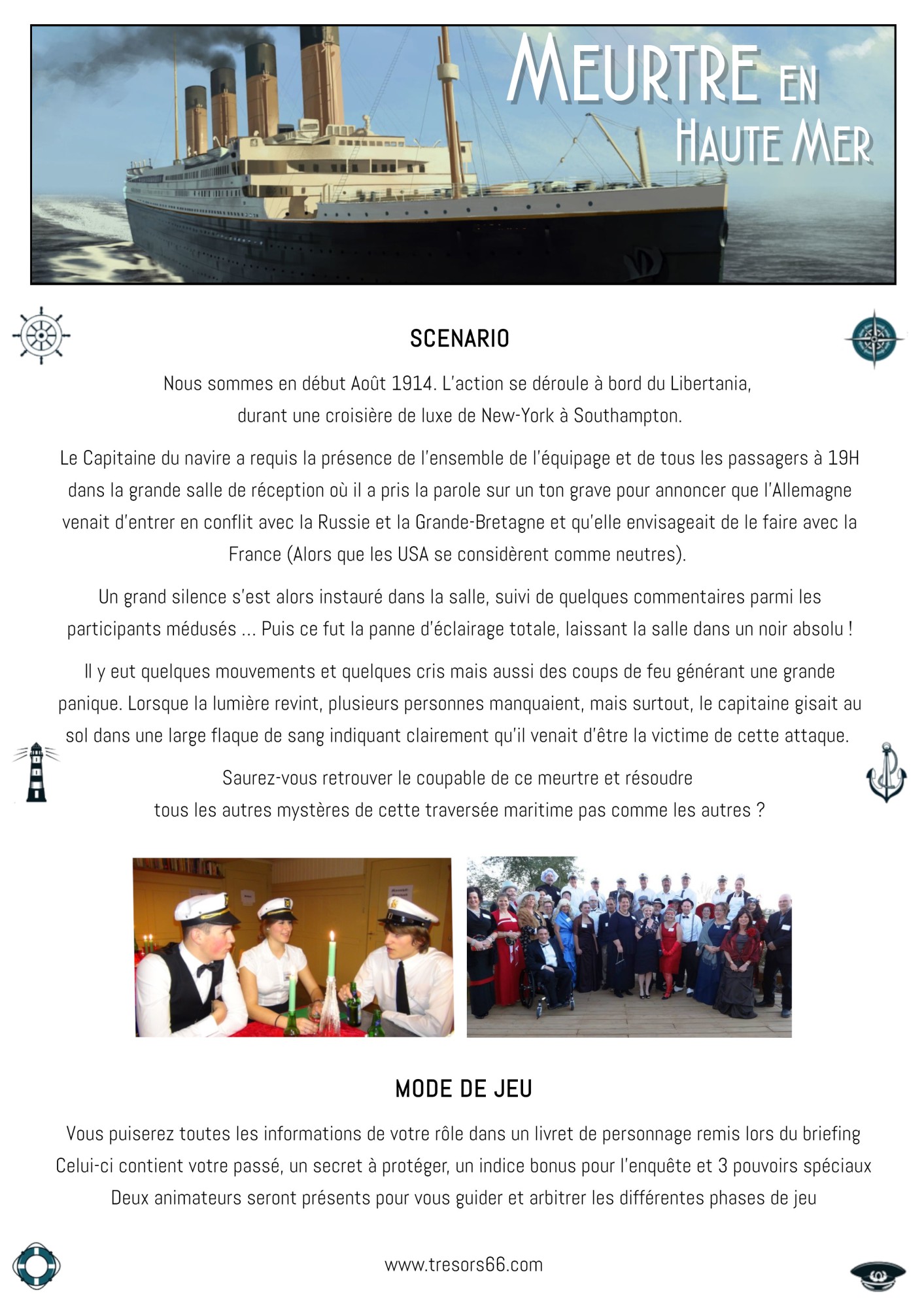 MEURTRE EN HAUTE MER

SCENARIO

Nous sommes en début Août 1914. L'action se déroule à bord du Libertania, durant une croisière de luxe de New-York à Southampton.

Le Capitaine du navire a requis la présence de l'ensemble de l'équipage et de tous les passagers à 19H dans la grande salle de réception où il a pris la parole sur un ton grave pour annoncer que l'Allemagne venait d'entrer en conflit avec la Russie et la Grande-Bretagne et qu'elle envisageait de le faire avec la France (Alors que les USA se considèrent comme neutres).

Un grand silence s'est alors instauré dans la salle, suivi de quelques commentaires parmi les participants médusés ... Puis ce fut la panne d'éclairage totale, laissant la salle dans un noir absolu !

Il y eut quelques mouvements et quelques cris mais aussi des coups de feu générant une grande panique. Lorsque la lumière revint, plusieurs personnes manquaient, mais surtout, le capitaine gisait au sol dans une large flaque de sang indiquant clairement qu'il venait d'être la victime de cette attaque.

Saurez-vous retrouver le coupable de ce meurtre et résoudre tous les autres mystères de cette traversée maritime pas comme les autres ?

MODE DE JEU

Vous puiserez toutes les informations de votre rôle dans un livret de personnage remis lors du briefing
Celui-ci contient votre passé, un secret à protéger, un indice bonus pour l'enquête et 3 pouvoirs spéciaux
Deux animateurs seront présents pour vous guider et arbitrer les différentes phases de jeu

www.tresors66.com